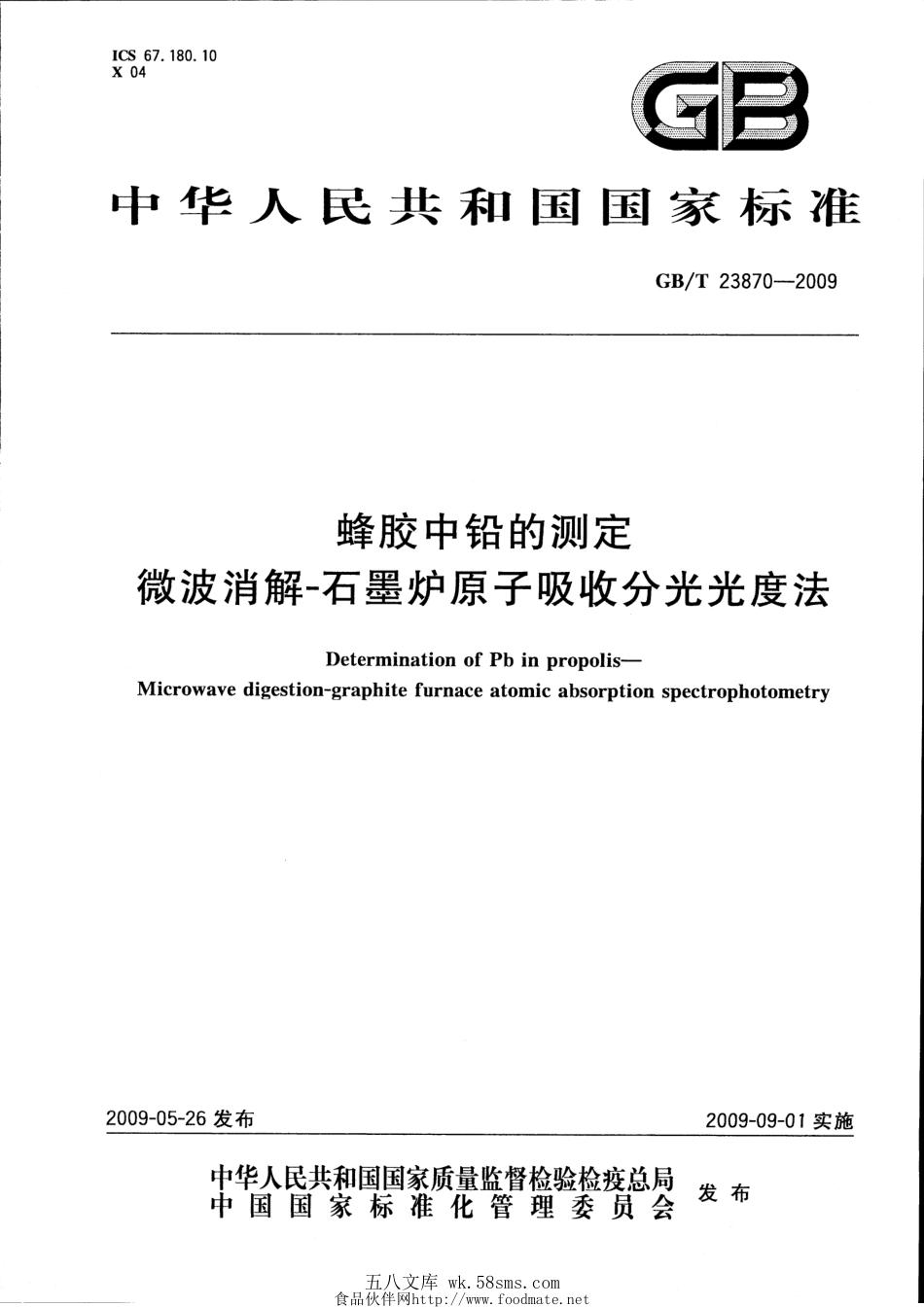 ICS 67.180.10
X 04

GB

中华人民共和国国家标准

GB/T 23870—2009

蜂胶中铅的测定
微波消解-石墨炉原子吸收分光光度法

Determination of Pb in propolis—
Microwave digestion-graphite furnace atomic absorption spectrophotometry

2009-05-26 发布

2009-09-01 实施

中华人民共和国国家质量监督检验检疫总局
中国国家标准化管理委员会
发布

五八文库 wk.58sms.com
食品伙伴网http://www.foodmate.net